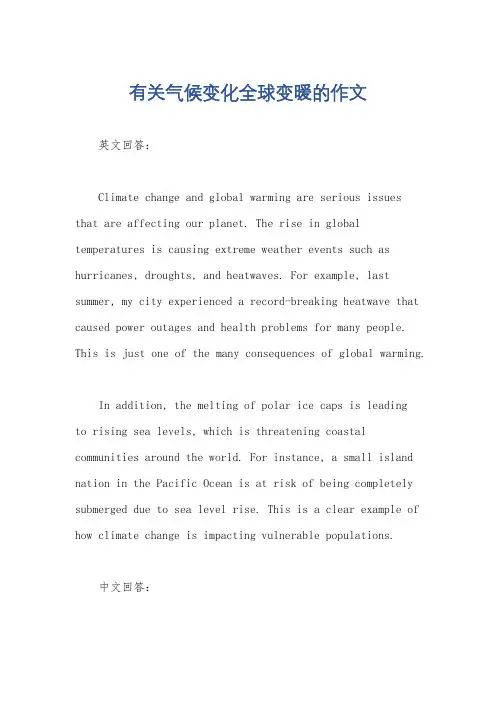 有关气候变化全球变暖的作文

英文回答：

Climate change and global warming are serious issues that are affecting our planet. The rise in global temperatures is causing extreme weather events such as hurricanes, droughts, and heatwaves. For example, last summer, my city experienced a record-breaking heatwave that caused power outages and health problems for many people. This is just one of the many consequences of global warming.

In addition, the melting of polar ice caps is leading to rising sea levels, which is threatening coastal communities around the world. For instance, a small island nation in the Pacific Ocean is at risk of being completely submerged due to sea level rise. This is a clear example of how climate change is impacting vulnerable populations.

中文回答：